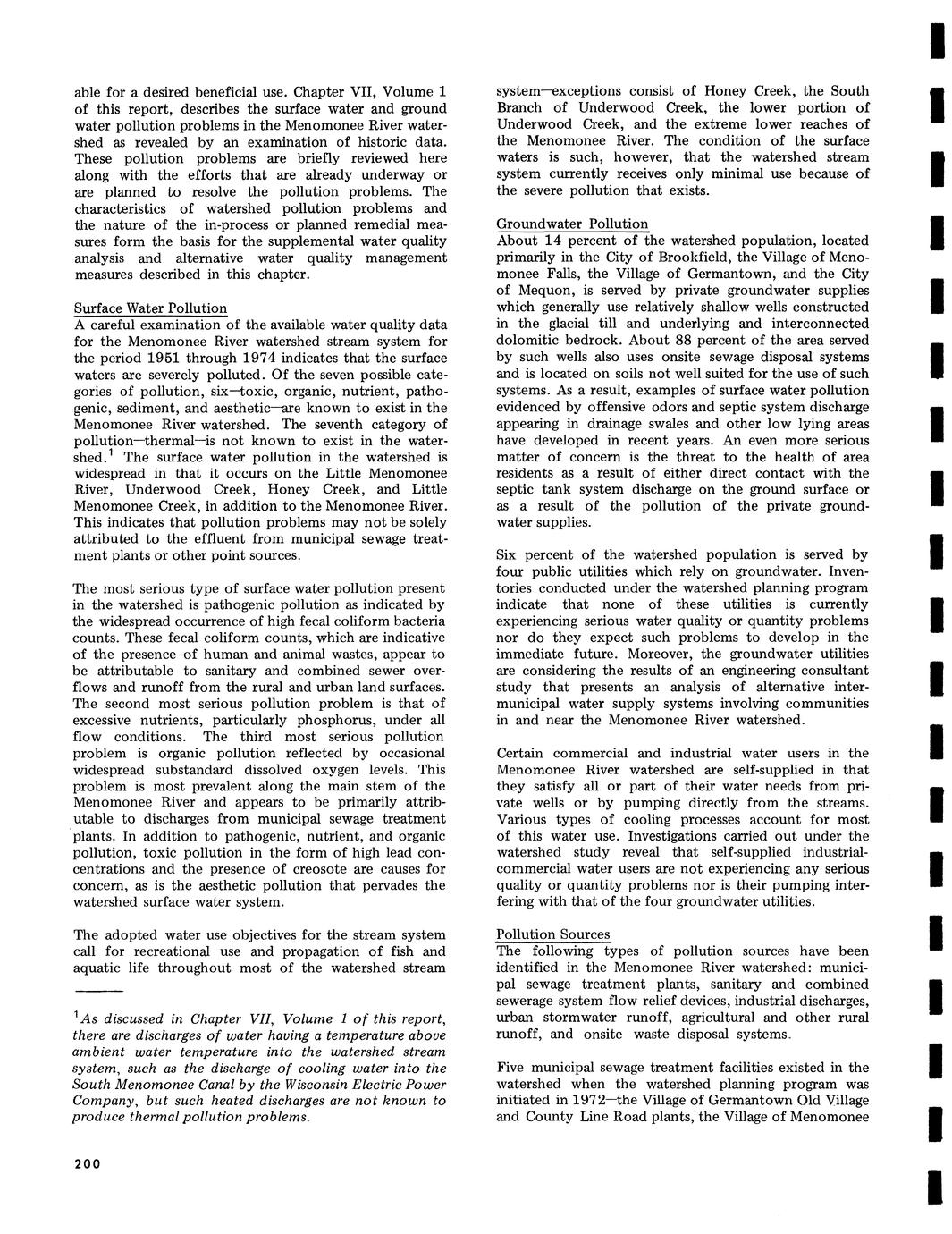 able for a desired beneficial use. Chapter VII, Volume 1 of this report, describes the surface water and ground water pollution problems in the Menomonee River watershed as revealed by an examination of historic data. These pollution problems are briefly reviewed here along with the efforts that are already underway or are planned to resolve the pollution problems. The characteristics of watershed pollution problems and the nature of the in-process or planned remedial measures form the basis for the supplemental water quality analysis and alternative water quality management measures described in this chapter.

Surface Water Pollution
A careful examination of the available water quality data for the Menomonee River watershed stream system for the period 1951 through 1974 indicates that the surface waters are severely polluted. Of the seven possible categories of pollution, six—toxic, organic, nutrient, pathogenic, sediment, and aesthetic—are known to exist in the Menomonee River watershed. The seventh category of pollution—thermal—is not known to exist in the watershed.$^1$ The surface water pollution in the watershed is widespread in that it occurs on the Little Menomonee River, Underwood Creek, Honey Creek, and Little Menomonee Creek, in addition to the Menomonee River. This indicates that pollution problems may not be solely attributed to the effluent from municipal sewage treatment plants or other point sources.

The most serious type of surface water pollution present in the watershed is pathogenic pollution as indicated by the widespread occurrence of high fecal coliform bacteria counts. These fecal coliform counts, which are indicative of the presence of human and animal wastes, appear to be attributable to sanitary and combined sewer overflows and runoff from the rural and urban land surfaces. The second most serious pollution problem is that of excessive nutrients, particularly phosphorus, under all flow conditions. The third most serious pollution problem is organic pollution reflected by occasional widespread substandard dissolved oxygen levels. This problem is most prevalent along the main stem of the Menomonee River and appears to be primarily attributable to discharges from municipal sewage treatment plants. In addition to pathogenic, nutrient, and organic pollution, toxic pollution in the form of high lead concentrations and the presence of creosote are causes for concern, as is the aesthetic pollution that pervades the watershed surface water system.

The adopted water use objectives for the stream system call for recreational use and propagation of fish and aquatic life throughout most of the watershed stream

$^1$As discussed in Chapter VII, Volume 1 of this report, there are discharges of water having a temperature above ambient water temperature into the watershed stream system, such as the discharge of cooling water into the South Menomonee Canal by the Wisconsin Electric Power Company, but such heated discharges are not known to produce thermal pollution problems.

200

system—exceptions consist of Honey Creek, the South Branch of Underwood Creek, the lower portion of Underwood Creek, and the extreme lower reaches of the Menomonee River. The condition of the surface waters is such, however, that the watershed stream system currently receives only minimal use because of the severe pollution that exists.

Groundwater Pollution
About 14 percent of the watershed population, located primarily in the City of Brookfield, the Village of Menomonee Falls, the Village of Germantown, and the City of Mequon, is served by private groundwater supplies which generally use relatively shallow wells constructed in the glacial till and underlying and interconnected dolomitic bedrock. About 88 percent of the area served by such wells also uses onsite sewage disposal systems and is located on soils not well suited for the use of such systems. As a result, examples of surface water pollution evidenced by offensive odors and septic system discharge appearing in drainage swales and other low lying areas have developed in recent years. An even more serious matter of concern is the threat to the health of area residents as a result of either direct contact with the septic tank system discharge on the ground surface or as a result of the pollution of the private groundwater supplies.

Six percent of the watershed population is served by four public utilities which rely on groundwater. Inventories conducted under the watershed planning program indicate that none of these utilities is currently experiencing serious water quality or quantity problems nor do they expect such problems to develop in the immediate future. Moreover, the groundwater utilities are considering the results of an engineering consultant study that presents an analysis of alternative intermunicipal water supply systems involving communities in and near the Menomonee River watershed.

Certain commercial and industrial water users in the Menomonee River watershed are self-supplied in that they satisfy all or part of their water needs from private wells or by pumping directly from the streams. Various types of cooling processes account for most of this water use. Investigations carried out under the watershed study reveal that self-supplied industrial-commercial water users are not experiencing any serious quality or quantity problems nor is their pumping interfering with that of the four groundwater utilities.

Pollution Sources
The following types of pollution sources have been identified in the Menomonee River watershed: municipal sewage treatment plants, sanitary and combined sewerage system flow relief devices, industrial discharges, urban stormwater runoff, agricultural and other rural runoff, and onsite waste disposal systems.

Five municipal sewage treatment facilities existed in the watershed when the watershed planning program was initiated in 1972—the Village of Germantown Old Village and County Line Road plants, the Village of Menomonee